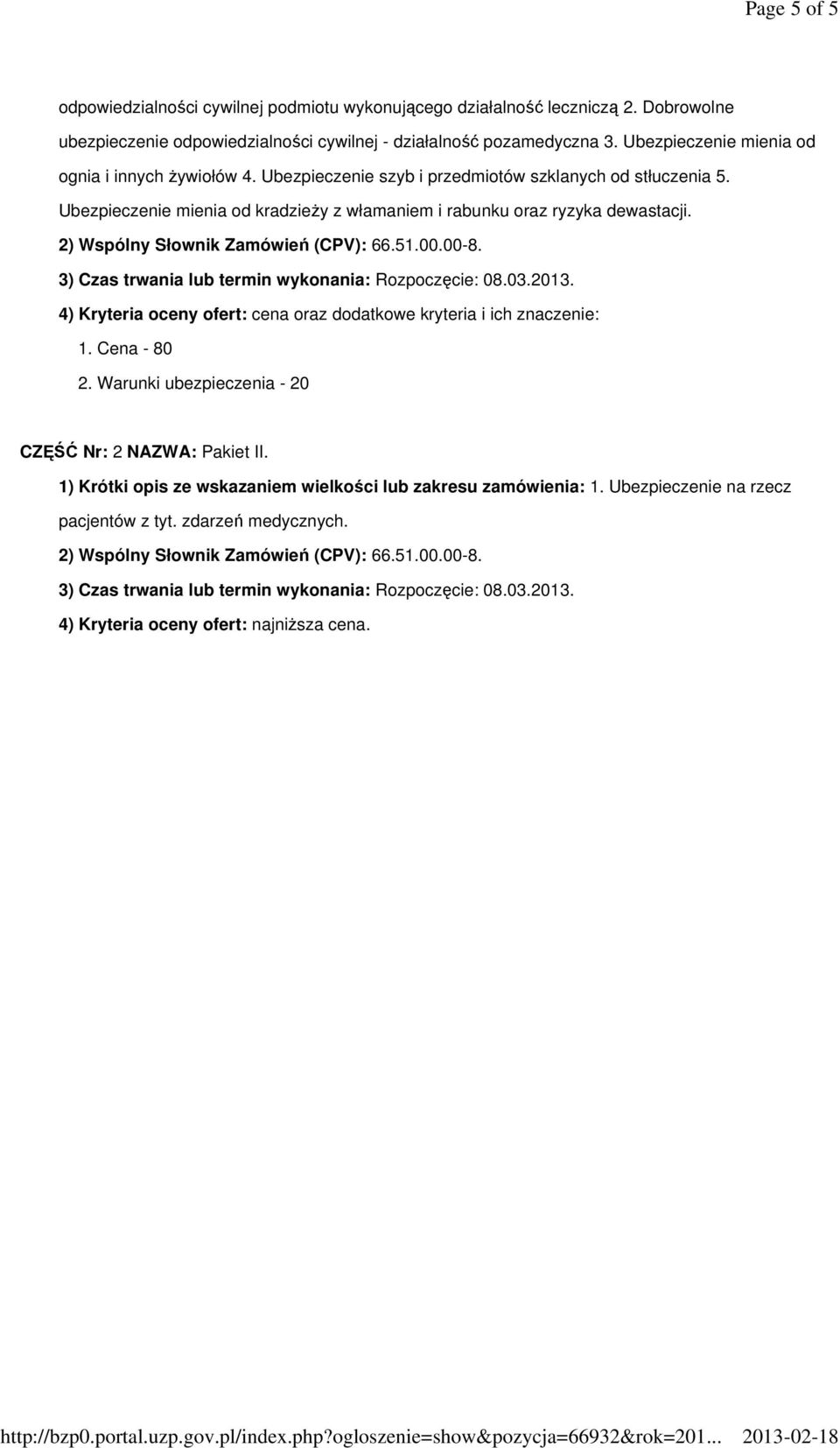 Page 5 of 5

odpowiedzialności cywilnej podmiotu wykonującego działalność leczniczą 2. Dobrowolne ubezpieczenie odpowiedzialności cywilnej - działalność pozamedyczna 3. Ubezpieczenie mienia od ognia i innych żywiołów 4. Ubezpieczenie szyb i przedmiotów szklanych od stłuczenia 5. Ubezpieczenie mienia od kradzieży z włamaniem i rabunku oraz ryzyka dewastacji.

2) Wspólny Słownik Zamówień (CPV): 66.51.00.00-8.

3) Czas trwania lub termin wykonania: Rozpoczęcie: 08.03.2013.

4) Kryteria oceny ofert: cena oraz dodatkowe kryteria i ich znaczenie:

1. Cena - 80

2. Warunki ubezpieczenia - 20

CZĘŚĆ Nr: 2 NAZWA: Pakiet II.

1) Krótki opis ze wskazaniem wielkości lub zakresu zamówienia: 1. Ubezpieczenie na rzecz pacjentów z tyt. zdarzeń medycznych.

2) Wspólny Słownik Zamówień (CPV): 66.51.00.00-8.

3) Czas trwania lub termin wykonania: Rozpoczęcie: 08.03.2013.

4) Kryteria oceny ofert: najniższa cena.

http://bzp0.portal.uzp.gov.pl/index.php?ogloszenie=show&pozycja=66932&rok=201... 2013-02-18